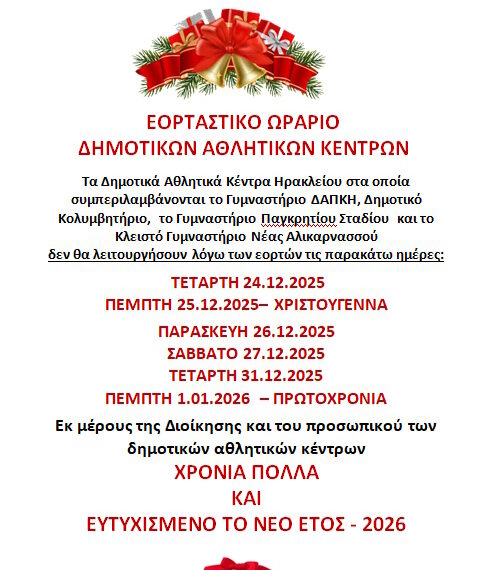 ΕΟΡΤΑΣΤΙΚΟ ΩΡΑΡΙΟ
ΔΗΜΟΤΙΚΩΝ ΑΘΛΗΤΙΚΩΝ ΚΕΝΤΡΩΝ

Τα Δημοτικά Αθλητικά Κέντρα Ηρακλείου στα οποία συμπεριλαμβάνονται το Γυμναστήριο ΔΑΠΚΗ, Δημοτικό Κολυμβητήριο, το Γυμναστήριο Παγκρητίου Σταδίου και το Κλειστό Γυμναστήριο Νέας Αλικαρνασσού
δεν θα λειτουργήσουν λόγω των εορτών τις παρακάτω ημέρες:

ΤΕΤΑΡΤΗ 24.12.2025
ΠΕΜΠΤΗ 25.12.2025– ΧΡΙΣΤΟΥΓΕΝΝΑ
ΠΑΡΑΣΚΕΥΗ 26.12.2025
ΣΑΒΒΑΤΟ 27.12.2025
ΤΕΤΑΡΤΗ 31.12.2025
ΠΕΜΠΤΗ 1.01.2026 – ΠΡΩΤΟΧΡΟΝΙΑ

Εκ μέρους της Διοίκησης και του προσωπικού των δημοτικών αθλητικών κέντρων
ΧΡΟΝΙΑ ΠΟΛΛΑ
ΚΑΙ
ΕΥΤΥΧΙΣΜΕΝΟ ΤΟ ΝΕΟ ΕΤΟΣ - 2026